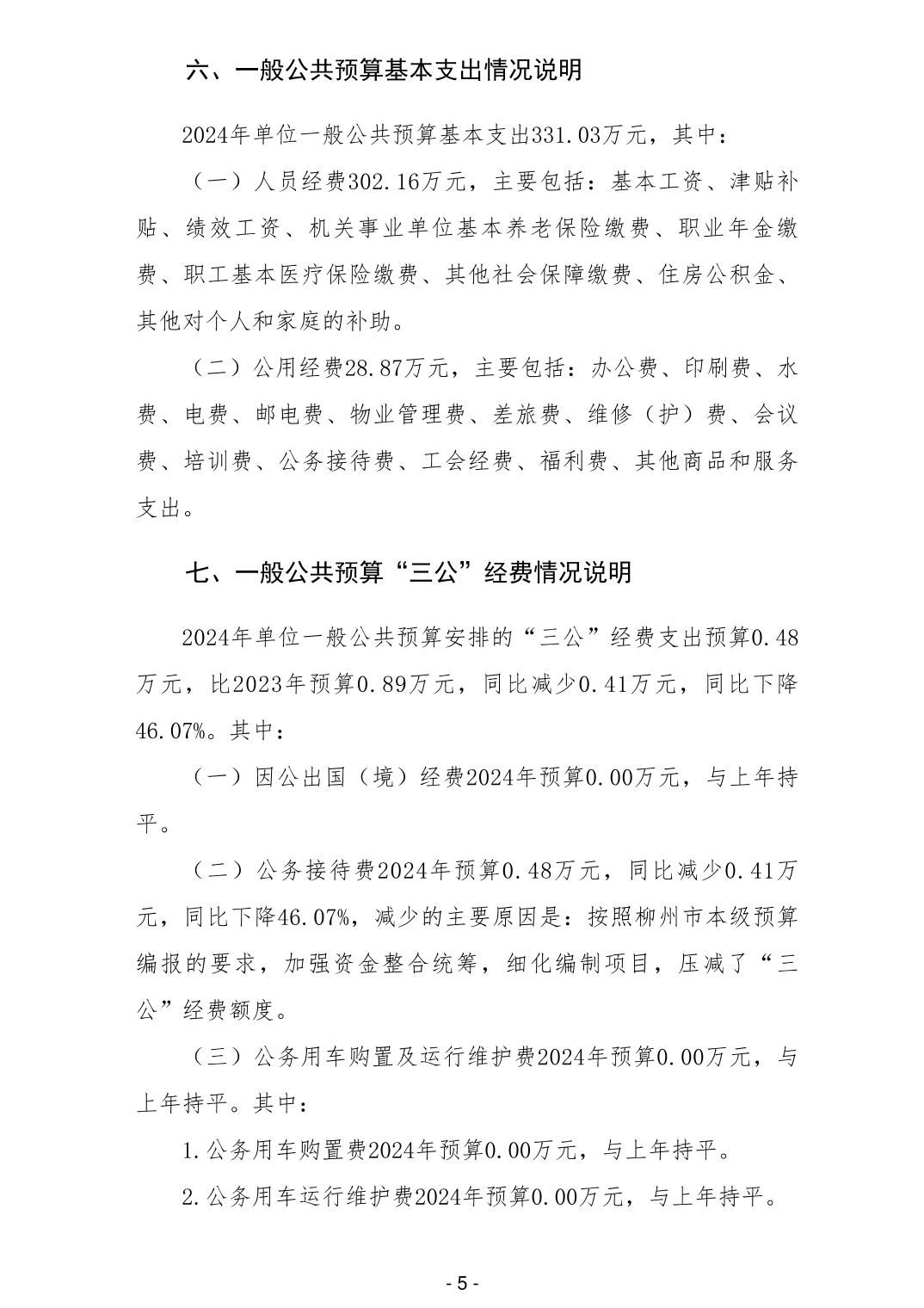 六、一般公共预算基本支出情况说明

2024年单位一般公共预算基本支出331.03万元，其中：

（一）人员经费302.16万元，主要包括：基本工资、津贴补贴、绩效工资、机关事业单位基本养老保险缴费、职业年金缴费、职工基本医疗保险缴费、其他社会保障缴费、住房公积金、其他对个人和家庭的补助。

（二）公用经费28.87万元，主要包括：办公费、印刷费、水费、电费、邮电费、物业管理费、差旅费、维修（护）费、会议费、培训费、公务接待费、工会经费、福利费、其他商品和服务支出。

七、一般公共预算“三公”经费情况说明

2024年单位一般公共预算安排的“三公”经费支出预算0.48万元，比2023年预算0.89万元，同比减少0.41万元，同比下降46.07%。其中：

（一）因公出国（境）经费2024年预算0.00万元，与上年持平。

（二）公务接待费2024年预算0.48万元，同比减少0.41万元，同比下降46.07%，减少的主要原因是：按照柳州市本级预算编报的要求，加强资金整合统筹，细化编制项目，压减了“三公”经费额度。

（三）公务用车购置及运行维护费2024年预算0.00万元，与上年持平。其中：

1.公务用车购置费2024年预算0.00万元，与上年持平。

2.公务用车运行维护费2024年预算0.00万元，与上年持平。

- 5 -